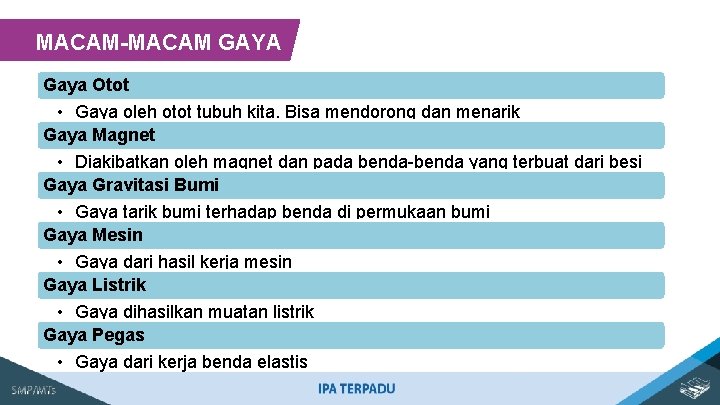 MACAM-MACAM GAYA

Gaya Otot

• Gaya oleh otot tubuh kita. Bisa mendorong dan menarik

Gaya Magnet

• Diakibatkan oleh magnet dan pada benda-benda yang terbuat dari besi

Gaya Gravitasi Bumi

• Gaya tarik bumi terhadap benda di permukaan bumi

Gaya Mesin

• Gaya dari hasil kerja mesin

Gaya Listrik

• Gaya dihasilkan muatan listrik

Gaya Pegas

• Gaya dari kerja benda elastis

SMP/MTs

IPA TERPADU